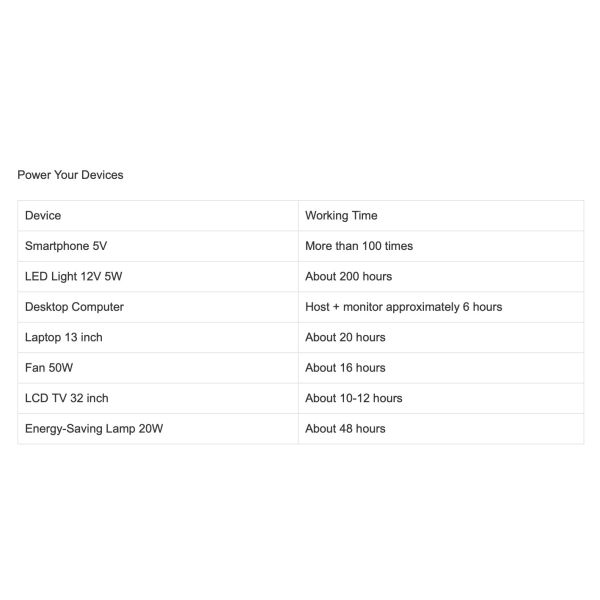 Power Your Devices

| Device | Working Time |
|---|---|
| Smartphone 5V | More than 100 times |
| LED Light 12V 5W | About 200 hours |
| Desktop Computer | Host + monitor approximately 6 hours |
| Laptop 13 inch | About 20 hours |
| Fan 50W | About 16 hours |
| LCD TV 32 inch | About 10-12 hours |
| Energy-Saving Lamp 20W | About 48 hours |